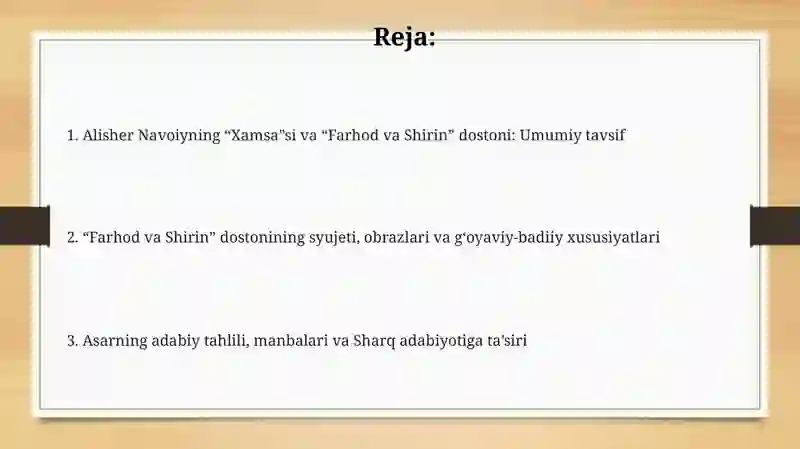 Reja:

1. Alisher Navoiyning “Xamsa"si va “Farhod va Shirin” dostoni: Umumiy tavsif

2. “Farhod va Shirin” dostonining syujeti, obrazlari va g‘oyaviy-badiiy xususiyatlari

3. Asarning adabiy tahlili, manbalari va Sharq adabiyotiga ta’siri